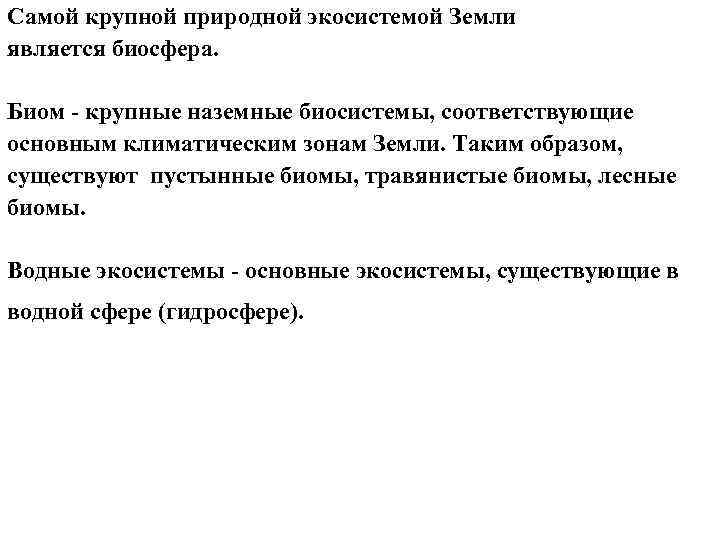 Самой крупной природной экосистемой Земли является биосфера.

Биом - крупные наземные биосистемы, соответствующие основным климатическим зонам Земли. Таким образом, существуют пустынные биомы, травянистые биомы, лесные биомы.

Водные экосистемы - основные экосистемы, существующие в водной сфере (гидросфере).